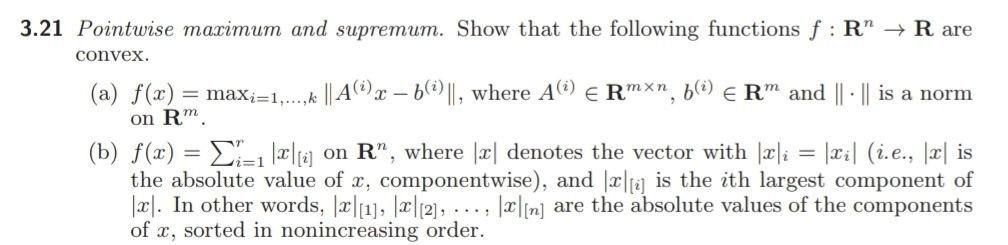 **3.21** *Pointwise maximum and supremum.* Show that the following functions $f : \mathbf{R}^n \to \mathbf{R}$ are convex.

(a) $f(x) = \max_{i=1,\ldots,k} \|A^{(i)}x - b^{(i)}\|$, where $A^{(i)} \in \mathbf{R}^{m \times n}$, $b^{(i)} \in \mathbf{R}^m$ and $\|\cdot\|$ is a norm on $\mathbf{R}^m$.

(b) $f(x) = \sum_{i=1}^{r} |x|_{[i]}$ on $\mathbf{R}^n$, where $|x|$ denotes the vector with $|x|_i = |x_i|$ (*i.e.*, $|x|$ is the absolute value of $x$, componentwise), and $|x|_{[i]}$ is the $i$th largest component of $|x|$. In other words, $|x|_{[1]}, |x|_{[2]}, \ldots, |x|_{[n]}$ are the absolute values of the components of $x$, sorted in nonincreasing order.